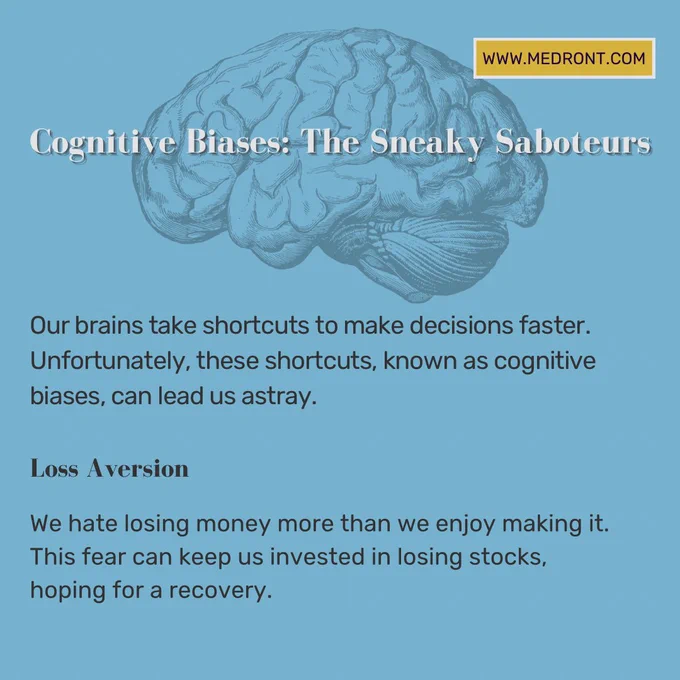 WWW.MEDRONT.COM

Cognitive Biases: The Sneaky Saboteurs

Our brains take shortcuts to make decisions faster. Unfortunately, these shortcuts, known as cognitive biases, can lead us astray.

Loss Aversion

We hate losing money more than we enjoy making it. This fear can keep us invested in losing stocks, hoping for a recovery.